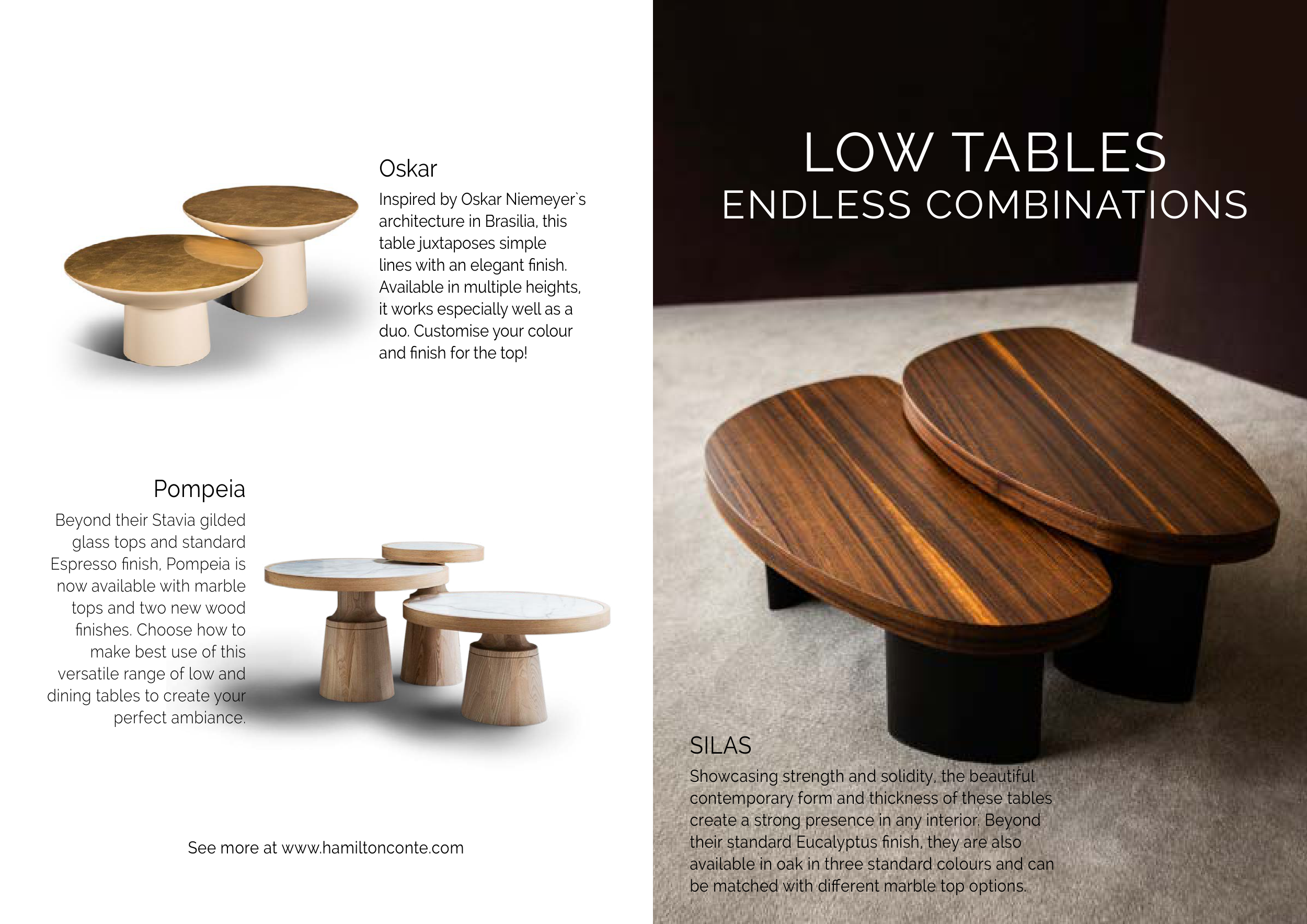 Oskar

Inspired by Oskar Niemeyer`s architecture in Brasilia, this table juxtaposes simple lines with an elegant finish. Available in multiple heights, it works especially well as a duo. Customise your colour and finish for the top!

Pompeia

Beyond their Stavia gilded glass tops and standard Espresso finish, Pompeia is now available with marble tops and two new wood finishes. Choose how to make best use of this versatile range of low and dining tables to create your perfect ambiance.

See more at www.hamiltonconte.com

LOW TABLES
ENDLESS COMBINATIONS

SILAS

Showcasing strength and solidity, the beautiful contemporary form and thickness of these tables create a strong presence in any interior. Beyond their standard Eucalyptus finish, they are also available in oak in three standard colours and can be matched with different marble top options.